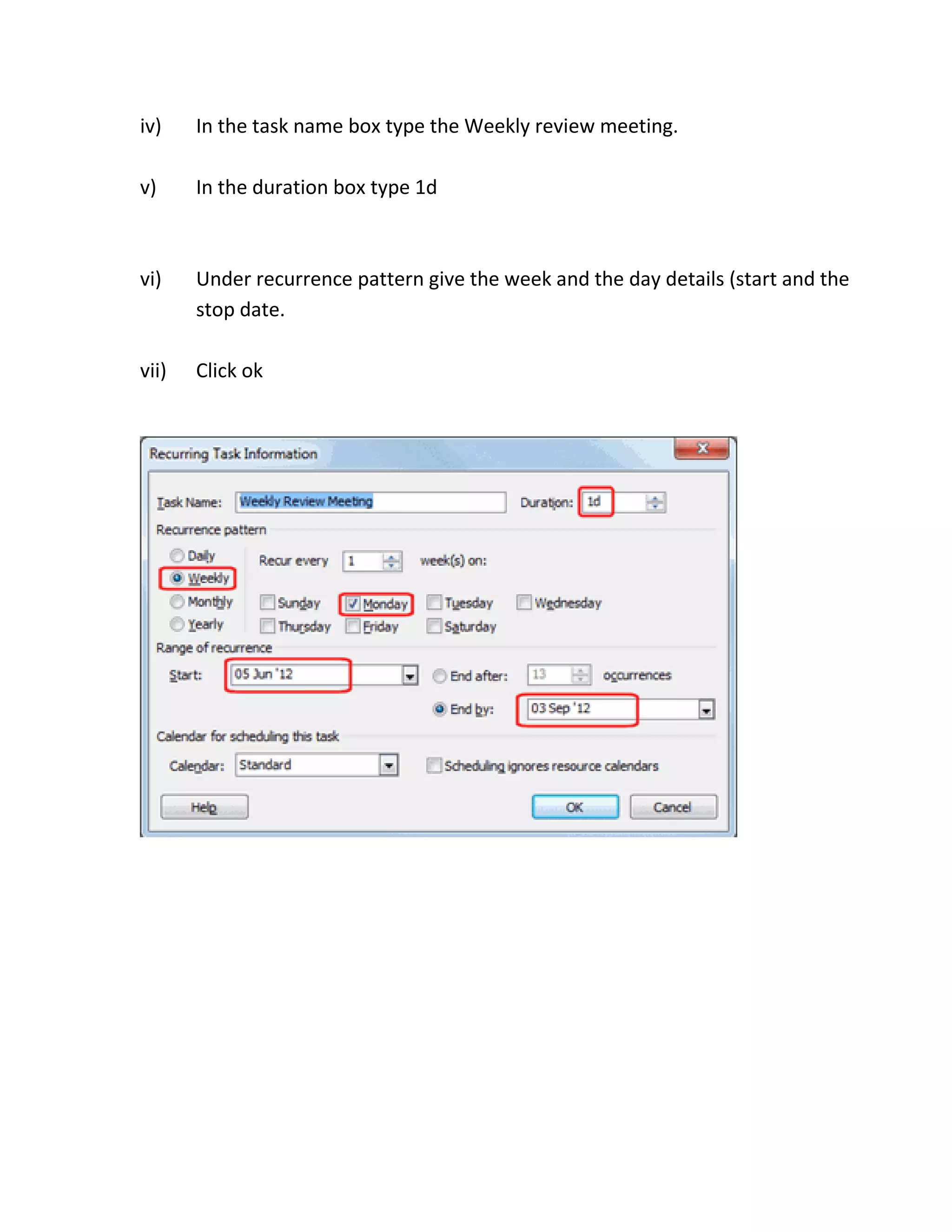 iv) In the task name box type the Weekly review meeting.

v) In the duration box type 1d

vi) Under recurrence pattern give the week and the day details (start and the stop date.

vii) Click ok

Recurring Task Information

Task Name: Weekly Review Meeting

Duration: 1d

Recurrence pattern

Daily

Weekly

Monthly

Yearly

Recur every 1 week(s) on:

Sunday Monday Tuesday Wednesday

Thursday Friday Saturday

Range of recurrence

Start: 05 Jun '12

End after: 13 occurrences

End by: 03 Sep '12

Calendar for scheduling this task

Calendar: Standard

Scheduling ignores resource calendars

Help

OK

Cancel